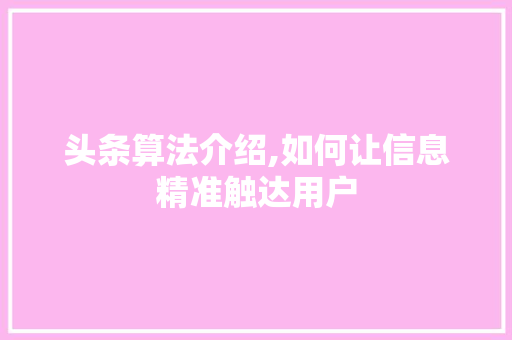 头条算法介绍,如何让信息精准触达用户